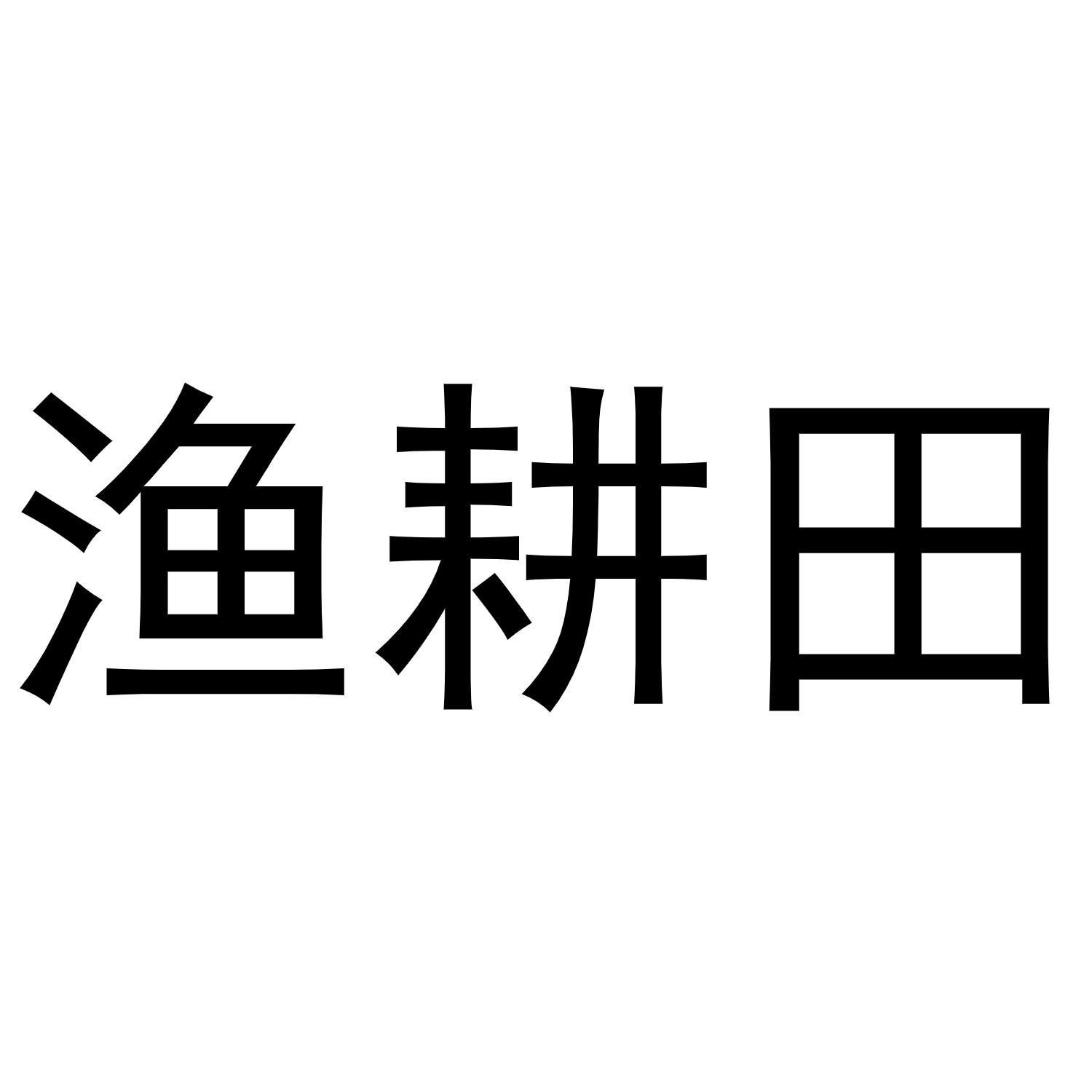 渔耕田